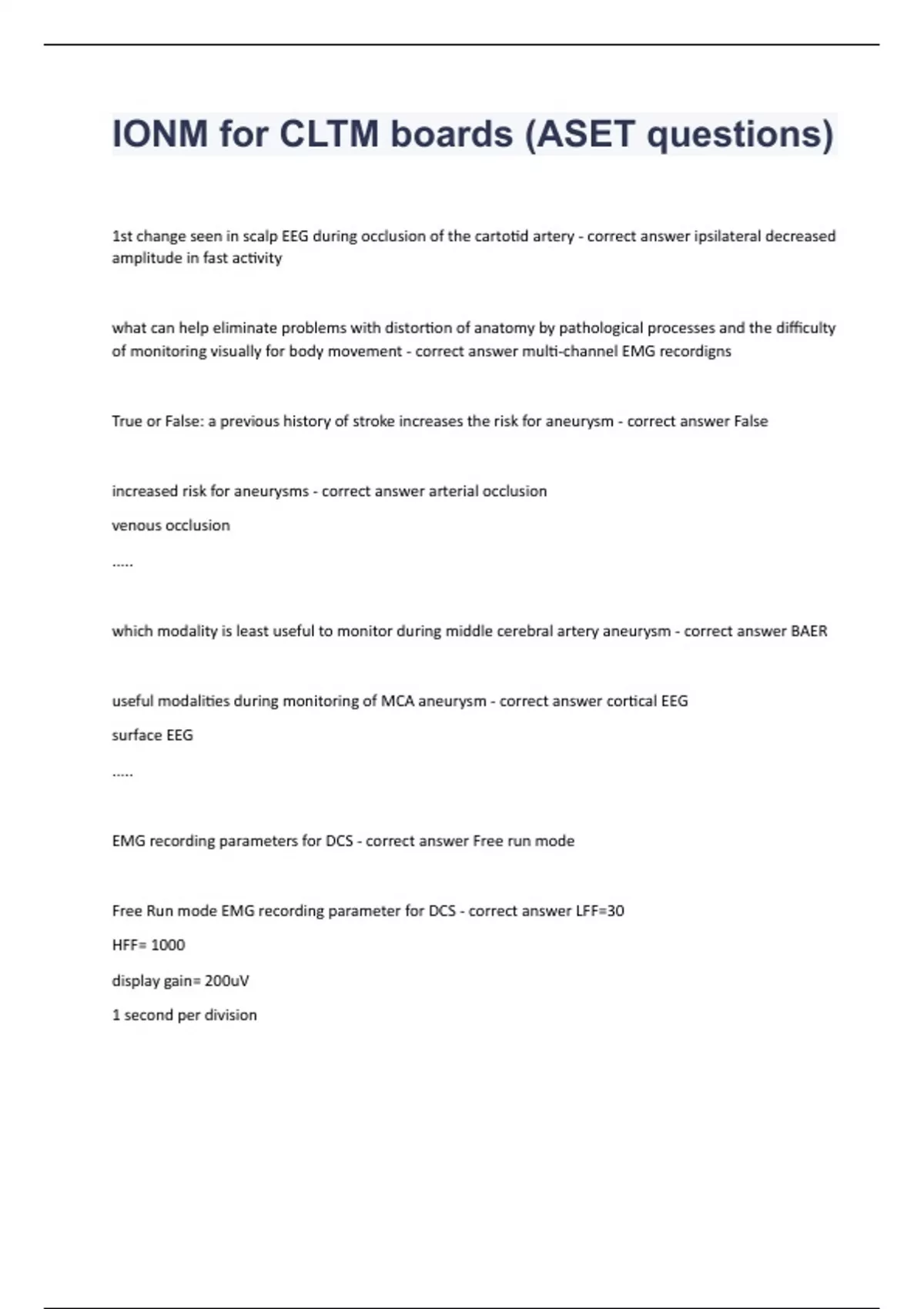 IONM for CLTM boards (ASET questions)

1st change seen in scalp EEG during occlusion of the cartotid artery - correct answer ipsilateral decreased amplitude in fast activity

what can help eliminate problems with distortion of anatomy by pathological processes and the difficulty of monitoring visually for body movement - correct answer multi-channel EMG recordigns

True or False: a previous history of stroke increases the risk for aneurysm - correct answer False

increased risk for aneurysms - correct answer arterial occlusion

venous occlusion

.....

which modality is least useful to monitor during middle cerebral artery aneurysm - correct answer BAER

useful modalities during monitoring of MCA aneurysm - correct answer cortical EEG

surface EEG

.....

EMG recording parameters for DCS - correct answer Free run mode

Free Run mode EMG recording parameter for DCS - correct answer LFF=30

HFF= 1000

display gain= 200uV

1 second per division